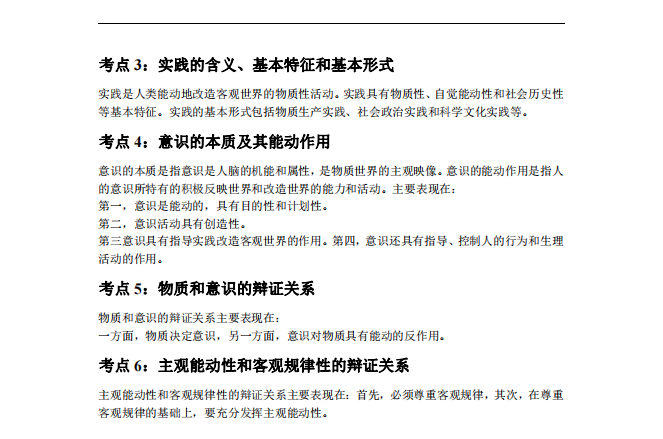 考点 3：实践的含义、基本特征和基本形式

实践是人类能动地改造客观世界的物质性活动。实践具有物质性、自觉能动性和社会历史性等基本特征。实践的基本形式包括物质生产实践、社会政治实践和科学文化实践等。

考点 4：意识的本质及其能动作用

意识的本质是指意识是人脑的机能和属性，是物质世界的主观映像。意识的能动作用是指人的意识所特有的积极反映世界和改造世界的能力和活动。主要表现在：
第一，意识是能动的，具有目的性和计划性。
第二，意识活动具有创造性。
第三意识具有指导实践改造客观世界的作用。第四，意识还具有指导、控制人的行为和生理活动的作用。

考点 5：物质和意识的辩证关系

物质和意识的辩证关系主要表现在：
一方面，物质决定意识，另一方面，意识对物质具有能动的反作用。

考点 6：主观能动性和客观规律性的辩证关系

主观能动性和客观规律性的辩证关系主要表现在：首先，必须尊重客观规律，其次，在尊重客观规律的基础上，要充分发挥主观能动性。